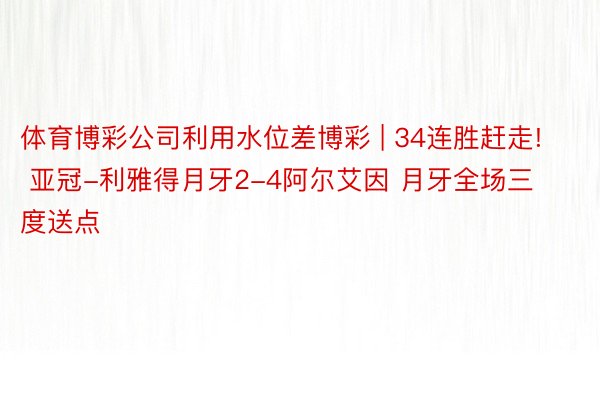 体育博彩公司利用水位差博彩 | 34连胜赶走! 亚冠-利雅得月牙2-4阿尔艾因 月牙全场三度送点